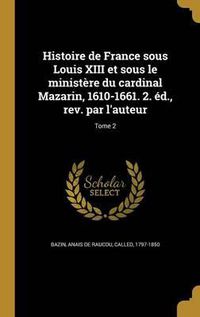 Histoire de France sous Louis XIII et sous le ministère du cardinal Mazarin, 1610-1661. 2. éd., rev. par l'auteur

Tome 2

Scholar SELECT

BAZIN, ANAIS DE RAUCOU, CALLED, 1797-1850